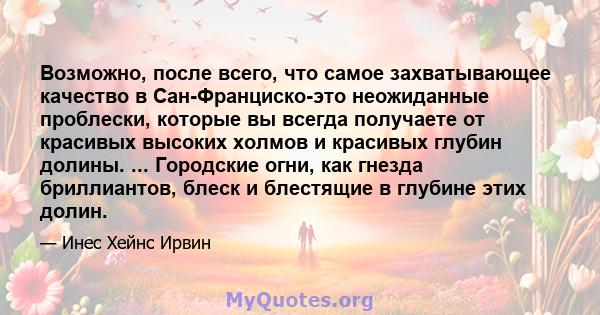 Возможно, после всего, что самое захватывающее качество в Сан-Франциско-это неожиданные проблески, которые вы всегда получаете от красивых высоких холмов и красивых глубин долины. ... Городские огни, как гнезда бриллиантов, блеск и блестящие в глубине этих долин.

— Инес Хейнс Ирвин

MyQuotes.org